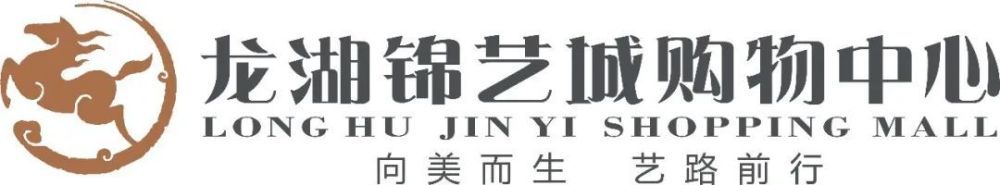 龙湖锦艺城购物中心
LONG HU JIN YI SHOPPING MALL
向美而生 艺路前行